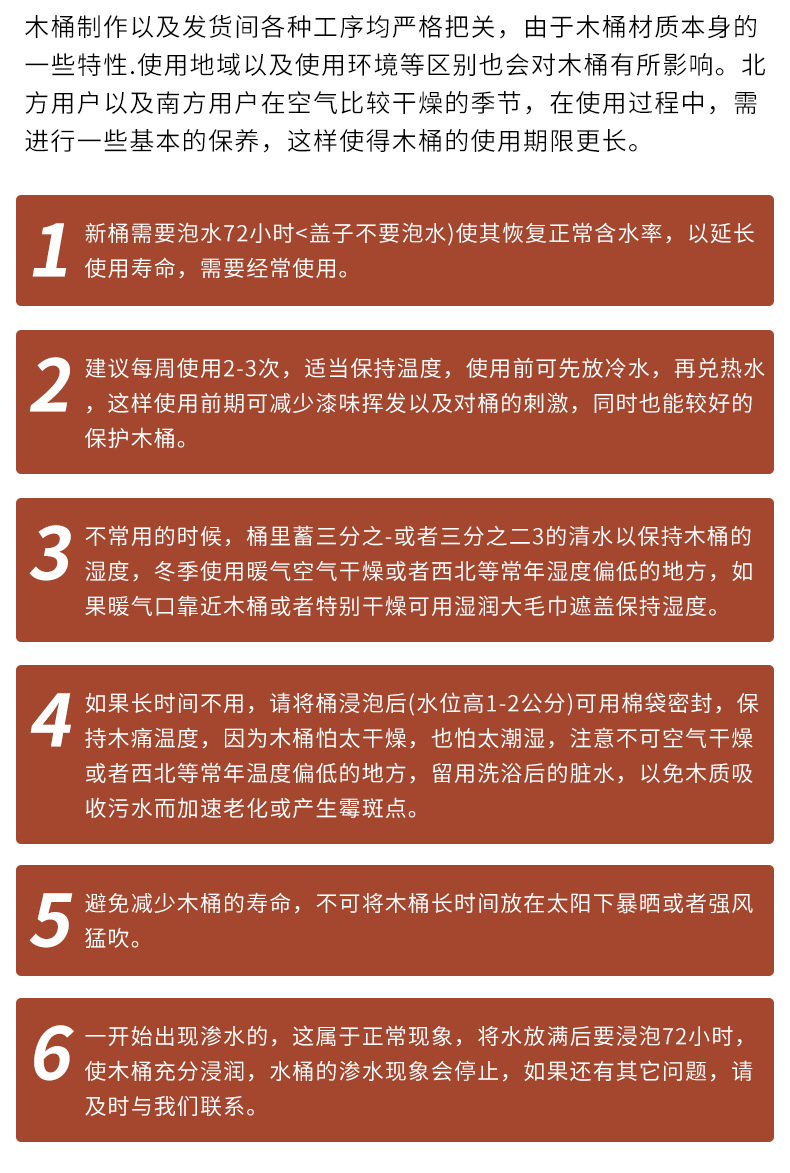 木桶制作以及发货间各种工序均严格把关，由于木桶材质本身的一些特性.使用地域以及使用环境等区别也会对木桶有所影响。北方用户以及南方用户在空气比较干燥的季节，在使用过程中，需进行一些基本的保养，这样使得木桶的使用期限更长。

1 新桶需要泡水72小时<盖子不要泡水)使其恢复正常含水率，以延长使用寿命，需要经常使用。

2 建议每周使用2-3次，适当保持温度，使用前可先放冷水，再兑热水，这样使用前期可减少漆味挥发以及对桶的刺激，同时也能较好的保护木桶。

3 不常用的时候，桶里蓄三分之-或者三分之二3的清水以保持木桶的湿度，冬季使用暖气空气干燥或者西北等常年湿度偏低的地方，如果暖气口靠近木桶或者特别干燥可用湿润大毛巾遮盖保持湿度。

4 如果长时间不用，请将桶浸泡后(水位高1-2公分)可用棉袋密封，保持木痛温度，因为木桶怕太干燥，也怕太潮湿，注意不可空气干燥或者西北等常年温度偏低的地方，留用洗浴后的脏水，以免木质吸收污水而加速老化或产生霉斑点。

5 避免减少木桶的寿命，不可将木桶长时间放在太阳下暴晒或者强风猛吹。

6 一开始出现渗水的，这属于正常现象，将水放满后要浸泡72小时，使木桶充分浸润，水桶的渗水现象会停止，如果还有其它问题，请及时与我们联系。